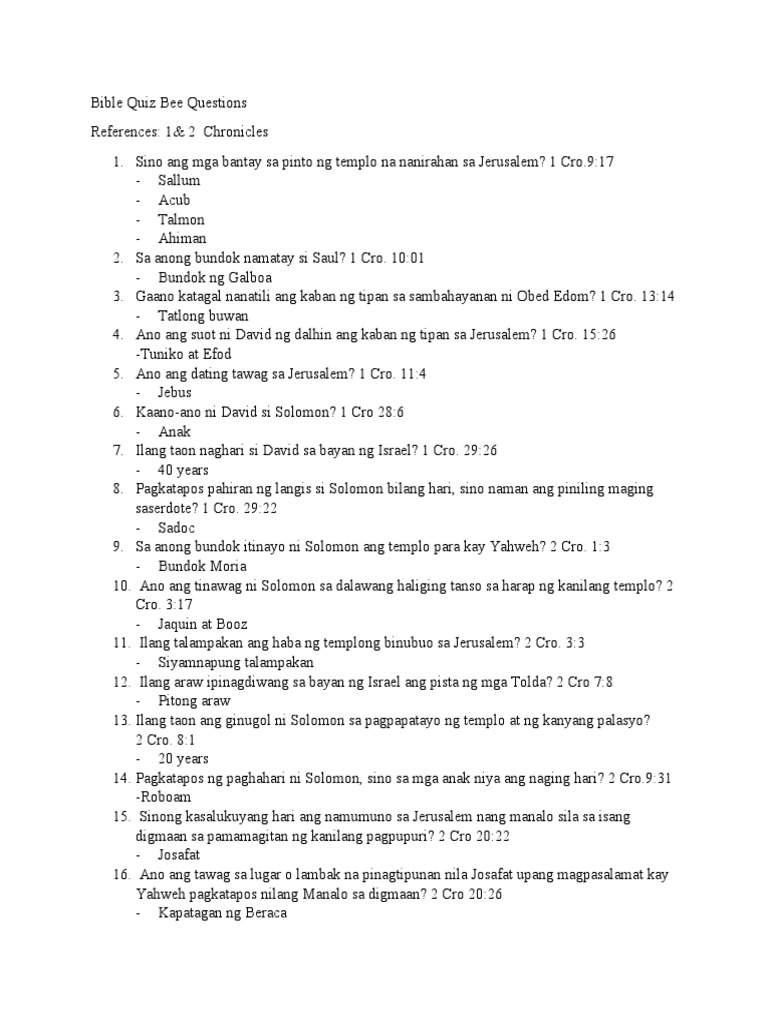 Bible Quiz Bee Questions

References: 1& 2 Chronicles

1. Sino ang mga bantay sa pinto ng templo na nanirahan sa Jerusalem? 1 Cro.9:17
- Sallum
- Acub
- Talmon
- Ahiman
2. Sa anong bundok namatay si Saul? 1 Cro. 10:01
- Bundok ng Galboa
3. Gaano katagal nanatili ang kaban ng tipan sa sambahayanan ni Obed Edom? 1 Cro. 13:14
- Tatlong buwan
4. Ano ang suot ni David ng dalhin ang kaban ng tipan sa Jerusalem? 1 Cro. 15:26
-Tuniko at Efod
5. Ano ang dating tawag sa Jerusalem? 1 Cro. 11:4
- Jebus
6. Kaano-ano ni David si Solomon? 1 Cro 28:6
- Anak
7. Ilang taon naghari si David sa bayan ng Israel? 1 Cro. 29:26
- 40 years
8. Pagkatapos pahiran ng langis si Solomon bilang hari, sino naman ang piniling maging saserdote? 1 Cro. 29:22
- Sadoc
9. Sa anong bundok itinayo ni Solomon ang templo para kay Yahweh? 2 Cro. 1:3
- Bundok Moria
10. Ano ang tinawag ni Solomon sa dalawang haliging tanso sa harap ng kanilang templo? 2 Cro. 3:17
- Jaquin at Booz
11. Ilang talampakan ang haba ng templong binubuo sa Jerusalem? 2 Cro. 3:3
- Siyamnapung talampakan
12. Ilang araw ipinagdiwang sa bayan ng Israel ang pista ng mga Tolda? 2 Cro 7:8
- Pitong araw
13. Ilang taon ang ginugol ni Solomon sa pagpapatayo ng templo at ng kanyang palasyo? 2 Cro. 8:1
- 20 years
14. Pagkatapos ng paghahari ni Solomon, sino sa mga anak niya ang naging hari? 2 Cro.9:31
-Roboam
15. Sinong kasalukuyang hari ang namumuno sa Jerusalem nang manalo sila sa isang digmaan sa pamamagitan ng kanilang pagpupuri? 2 Cro 20:22
- Josafat
16. Ano ang tawag sa lugar o lambak na pinagtipunan nila Josafat upang magpasalamat kay Yahweh pagkatapos nilang Manalo sa digmaan? 2 Cro 20:26
- Kapatagan ng Beraca